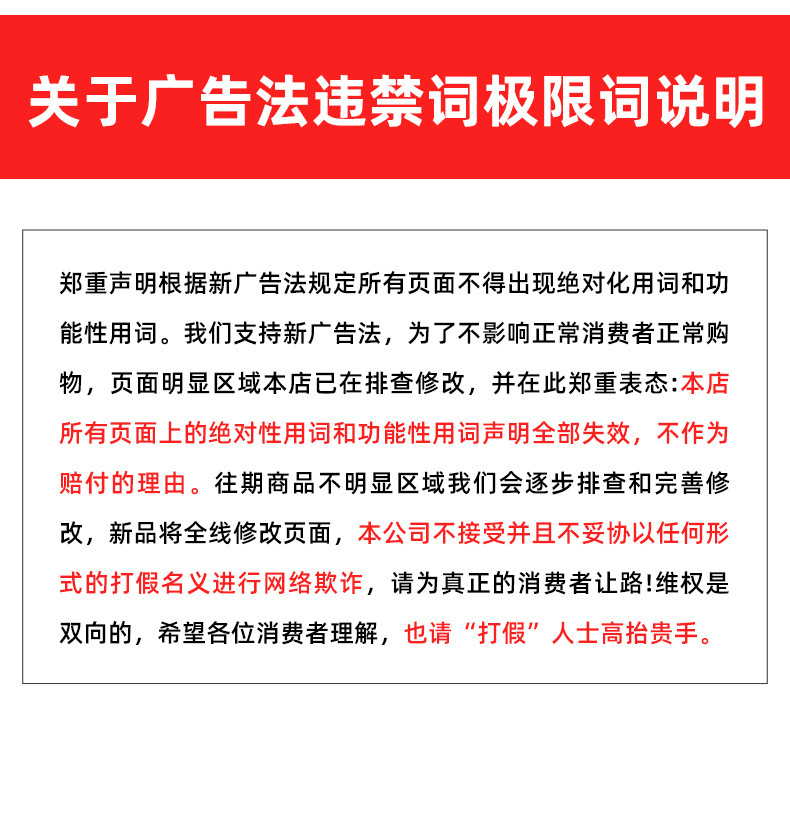 关于广告法违禁词极限词说明

郑重声明根据新广告法规定所有页面不得出现绝对化用词和功能性用词。我们支持新广告法，为了不影响正常消费者正常购物，页面明显区域本店已在排查修改，并在此郑重表态:本店所有页面上的绝对性用词和功能性用词声明全部失效，不作为赔付的理由。往期商品不明显区域我们会逐步排查和完善修改，新品将全线修改页面，本公司不接受并且不妥协以任何形式的打假名义进行网络欺诈，请为真正的消费者让路!维权是双向的，希望各位消费者理解，也请“打假”人士高抬贵手。